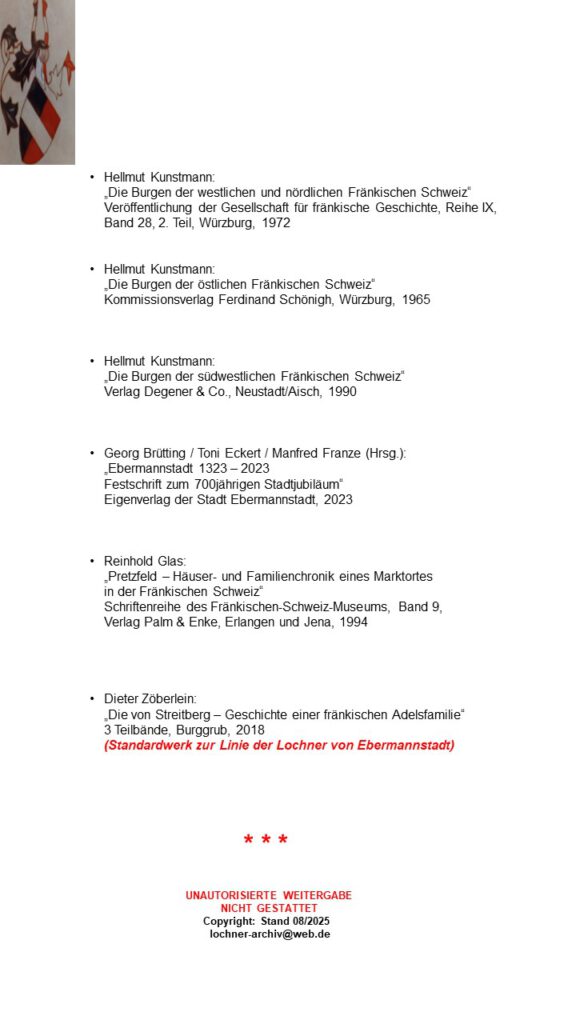 • Hellmut Kunstmann:
„Die Burgen der westlichen und nördlichen Fränkischen Schweiz“
Veröffentlichung der Gesellschaft für fränkische Geschichte, Reihe IX, Band 28, 2. Teil, Würzburg, 1972

• Hellmut Kunstmann:
„Die Burgen der östlichen Fränkischen Schweiz“
Kommissionsverlag Ferdinand Schönigh, Würzburg, 1965

• Hellmut Kunstmann:
„Die Burgen der südwestlichen Fränkischen Schweiz“
Verlag Degener & Co., Neustadt/Aisch, 1990

• Georg Brütting / Toni Eckert / Manfred Franze (Hrsg.):
„Ebermannstadt 1323 – 2023
Festschrift zum 700jährigen Stadtjubiläum“
Eigenverlag der Stadt Ebermannstadt, 2023

• Reinhold Glas:
„Pretzfeld – Häuser- und Familienchronik eines Marktortes in der Fränkischen Schweiz“
Schriftenreihe des Fränkischen-Schweiz-Museums, Band 9,
Verlag Palm & Enke, Erlangen und Jena, 1994

• Dieter Zöberlein:
„Die von Streitberg – Geschichte einer fränkischen Adelsfamilie“
3 Teilbände, Burggrub, 2018
(Standardwerk zur Linie der Lochner von Ebermannstadt)

* * *

UNAUTORISIERTE WEITERGABE
NICHT GESTATTET
Copyright: Stand 08/2025
lochner-archiv@web.de